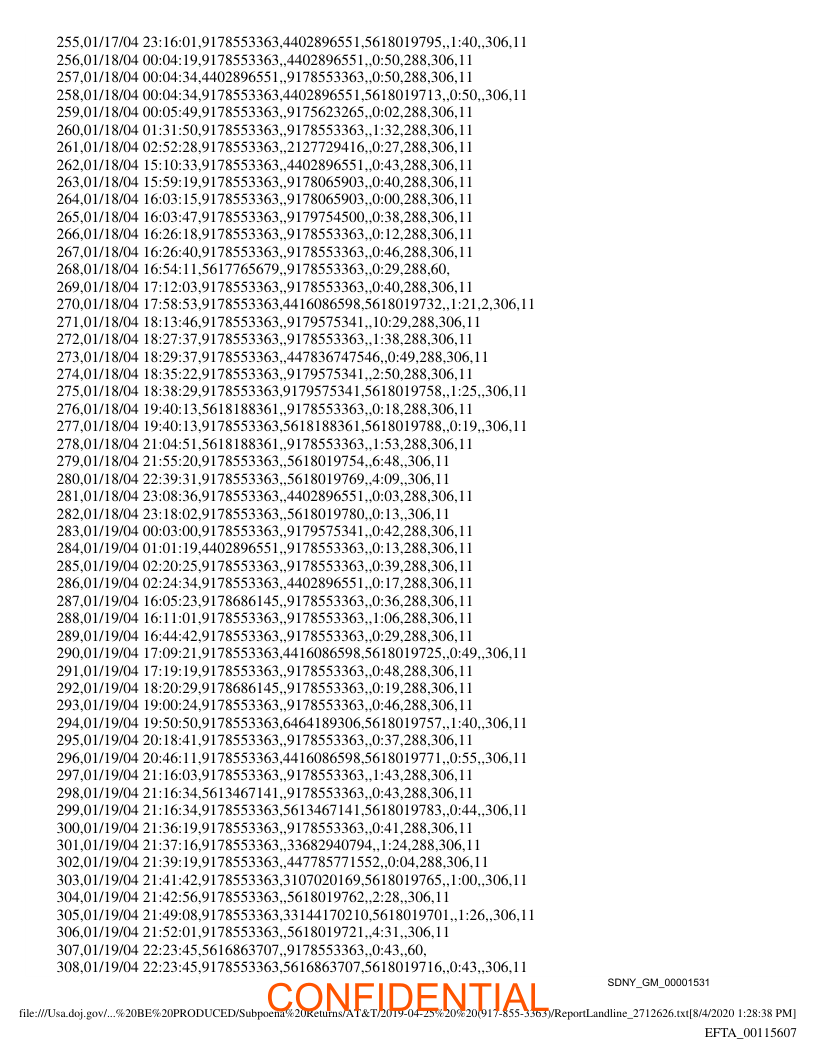 255,01/17/04 23:16:01,9178553363,4402896551,5618019795,,1:40,,306,11
256,01/18/04 00:04:19,9178553363,,4402896551,,0:50,288,306,11
257,01/18/04 00:04:34,4402896551,,9178553363,,0:50,288,306,11
258,01/18/04 00:04:34,9178553363,4402896551,5618019713,,0:50,,306,11
259,01/18/04 00:05:49,9178553363,,9175623265,,0:02,288,306,11
260,01/18/04 01:31:50,9178553363,,9178553363,,1:32,288,306,11
261,01/18/04 02:52:28,9178553363,,2127729416,,0:27,288,306,11
262,01/18/04 15:10:33,9178553363,,4402896551,,0:43,288,306,11
263,01/18/04 15:59:19,9178553363,,9178065903,,0:40,288,306,11
264,01/18/04 16:03:15,9178553363,,9178065903,,0:00,288,306,11
265,01/18/04 16:03:47,9178553363,,9179754500,,0:38,288,306,11
266,01/18/04 16:26:18,9178553363,,9178553363,,0:12,288,306,11
267,01/18/04 16:26:40,9178553363,,9178553363,,0:46,288,306,11
268,01/18/04 16:54:11,5617765679,,9178553363,,0:29,288,60,
269,01/18/04 17:12:03,9178553363,,9178553363,,0:40,288,306,11
270,01/18/04 17:58:53,9178553363,4416086598,5618019732,,1:21,2,306,11
271,01/18/04 18:13:46,9178553363,,9179575341,,10:29,288,306,11
272,01/18/04 18:27:37,9178553363,,9178553363,,1:38,288,306,11
273,01/18/04 18:29:37,9178553363,,447836747546,,0:49,288,306,11
274,01/18/04 18:35:22,9178553363,,9179575341,,2:50,288,306,11
275,01/18/04 18:38:29,9178553363,9179575341,5618019758,,1:25,,306,11
276,01/18/04 19:40:13,5618188361,,9178553363,,0:18,288,306,11
277,01/18/04 19:40:13,9178553363,5618188361,5618019788,,0:19,,306,11
278,01/18/04 21:04:51,5618188361,,9178553363,,1:53,288,306,11
279,01/18/04 21:55:20,9178553363,,5618019754,,6:48,,306,11
280,01/18/04 22:39:31,9178553363,,5618019769,,4:09,,306,11
281,01/18/04 23:08:36,9178553363,,4402896551,,0:03,288,306,11
282,01/18/04 23:18:02,9178553363,,5618019780,,0:13,,306,11
283,01/19/04 00:03:00,9178553363,,9179575341,,0:42,288,306,11
284,01/19/04 01:01:19,4402896551,,9178553363,,0:13,288,306,11
285,01/19/04 02:20:25,9178553363,,9178553363,,0:39,288,306,11
286,01/19/04 02:24:34,9178553363,,4402896551,,0:17,288,306,11
287,01/19/04 16:05:23,9178686145,,9178553363,,0:36,288,306,11
288,01/19/04 16:11:01,9178553363,,9178553363,,1:06,288,306,11
289,01/19/04 16:44:42,9178553363,,9178553363,,0:29,288,306,11
290,01/19/04 17:09:21,9178553363,4416086598,5618019725,,0:49,,306,11
291,01/19/04 17:19:19,9178553363,,9178553363,,0:48,288,306,11
292,01/19/04 18:20:29,9178686145,,9178553363,,0:19,288,306,11
293,01/19/04 19:00:24,9178553363,,9178553363,,0:46,288,306,11
294,01/19/04 19:50:50,9178553363,6464189306,5618019757,,1:40,,306,11
295,01/19/04 20:18:41,9178553363,,9178553363,,0:37,288,306,11
296,01/19/04 20:46:11,9178553363,4416086598,5618019771,,0:55,,306,11
297,01/19/04 21:16:03,9178553363,,9178553363,,1:43,288,306,11
298,01/19/04 21:16:34,5613467141,,9178553363,,0:43,288,306,11
299,01/19/04 21:16:34,9178553363,5613467141,5618019783,,0:44,,306,11
300,01/19/04 21:36:19,9178553363,,9178553363,,0:41,288,306,11
301,01/19/04 21:37:16,9178553363,,33682940794,,1:24,288,306,11
302,01/19/04 21:39:19,9178553363,,447785771552,,0:04,288,306,11
303,01/19/04 21:41:42,9178553363,3107020169,5618019765,,1:00,,306,11
304,01/19/04 21:42:56,9178553363,,5618019762,,2:28,,306,11
305,01/19/04 21:49:08,9178553363,33144170210,5618019701,,1:26,,306,11
306,01/19/04 21:52:01,9178553363,,5618019721,,4:31,,306,11
307,01/19/04 22:23:45,5616863707,,9178553363,,0:43,,60,
308,01/19/04 22:23:45,9178553363,5616863707,5618019716,,0:43,,306,11

SDNY_GM_00001531

CONFIDENTIAL

file:///Usa.doj.gov/...%20BE%20PRODUCED/Subpoena%20Returns/AT&T/2019-04-25%20%20(917-855-3363)/ReportLandline_2712626.txt[8/4/2020 1:28:38 PM]

EFTA_00115607